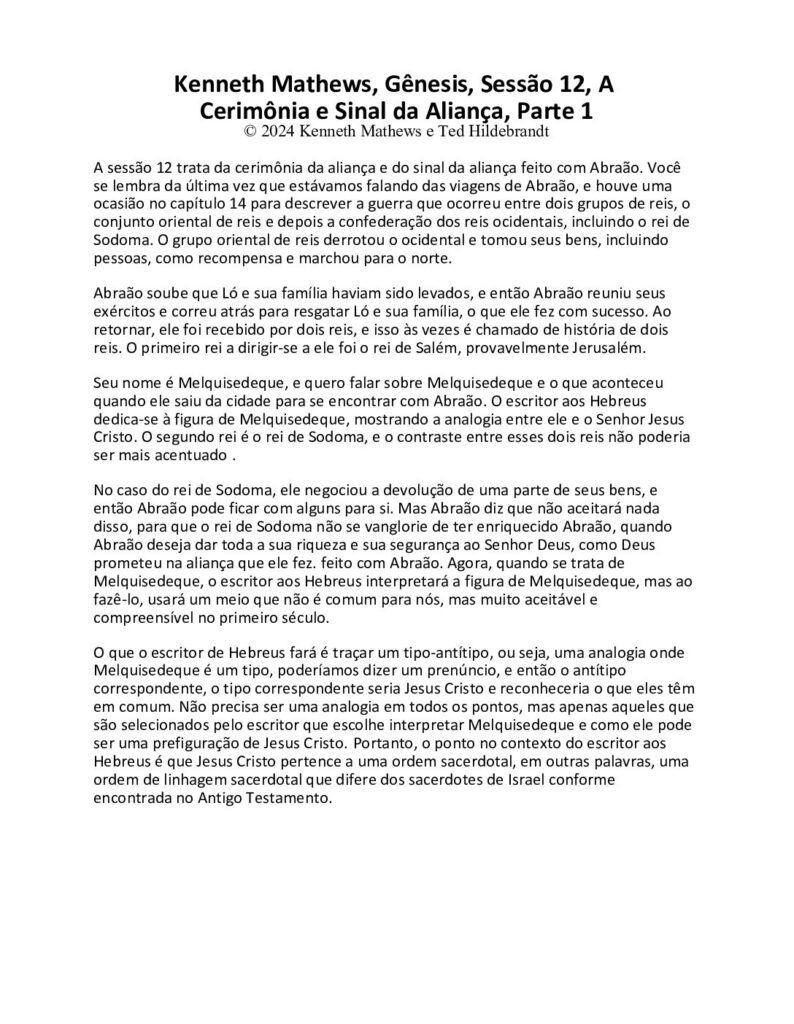 Kenneth Mathews, Gênesis, Sessão 12, A Cerimônia e Sinal da Aliança, Parte 1
© 2024 Kenneth Mathews e Ted Hildebrandt

A sessão 12 trata da cerimônia da aliança e do sinal da aliança feito com Abraão. Você se lembra da última vez que estávamos falando das viagens de Abraão, e houve uma ocasião no capítulo 14 para descrever a guerra que ocorreu entre dois grupos de reis, o conjunto oriental de reis e depois a confederação dos reis ocidentais, incluindo o rei de Sodoma. O grupo oriental de reis derrotou o ocidental e tomou seus bens, incluindo pessoas, como recompensa e marchou para o norte.

Abraão soube que Ló e sua família haviam sido levados, e então Abraão reuniu seus exércitos e correu atrás para resgatar Ló e sua família, o que ele fez com sucesso. Ao retornar, ele foi recebido por dois reis, e isso às vezes é chamado de história de dois reis. O primeiro rei a dirigir-se a ele foi o rei de Salém, provavelmente Jerusalém.

Seu nome é Melquisedeque, e quero falar sobre Melquisedeque e o que aconteceu quando ele saiu da cidade para se encontrar com Abraão. O escritor aos Hebreus dedica-se à figura de Melquisedeque, mostrando a analogia entre ele e o Senhor Jesus Cristo. O segundo rei é o rei de Sodoma, e o contraste entre esses dois reis não poderia ser mais acentuado .

No caso do rei de Sodoma, ele negociou a devolução de uma parte de seus bens, e então Abraão pode ficar com alguns para si. Mas Abraão diz que não aceitará nada disso, para que o rei de Sodoma não se vanglorie de ter enriquecido Abraão, quando Abraão deseja dar toda a sua riqueza e sua segurança ao Senhor Deus, como Deus prometeu na aliança que ele fez. feito com Abraão. Agora, quando se trata de Melquisedeque, o escritor aos Hebreus interpretará a figura de Melquisedeque, mas ao fazê-lo, usará um meio que não é comum para nós, mas muito aceitável e compreensível no primeiro século.

O que o escritor de Hebreus fará é traçar um tipo-antítipo, ou seja, uma analogia onde Melquisedeque é um tipo, poderíamos dizer um prenúncio, e então o antítipo correspondente, o tipo correspondente seria Jesus Cristo e reconheceria o que eles têm em comum. Não precisa ser uma analogia em todos os pontos, mas apenas aqueles que são selecionados pelo escritor que escolhe interpretar Melquisedeque e como ele pode ser uma prefiguração de Jesus Cristo. Portanto, o ponto no contexto do escritor aos Hebreus é que Jesus Cristo pertence a uma ordem sacerdotal, em outras palavras, uma ordem de linhagem sacerdotal que difere dos sacerdotes de Israel conforme encontrada no Antigo Testamento.